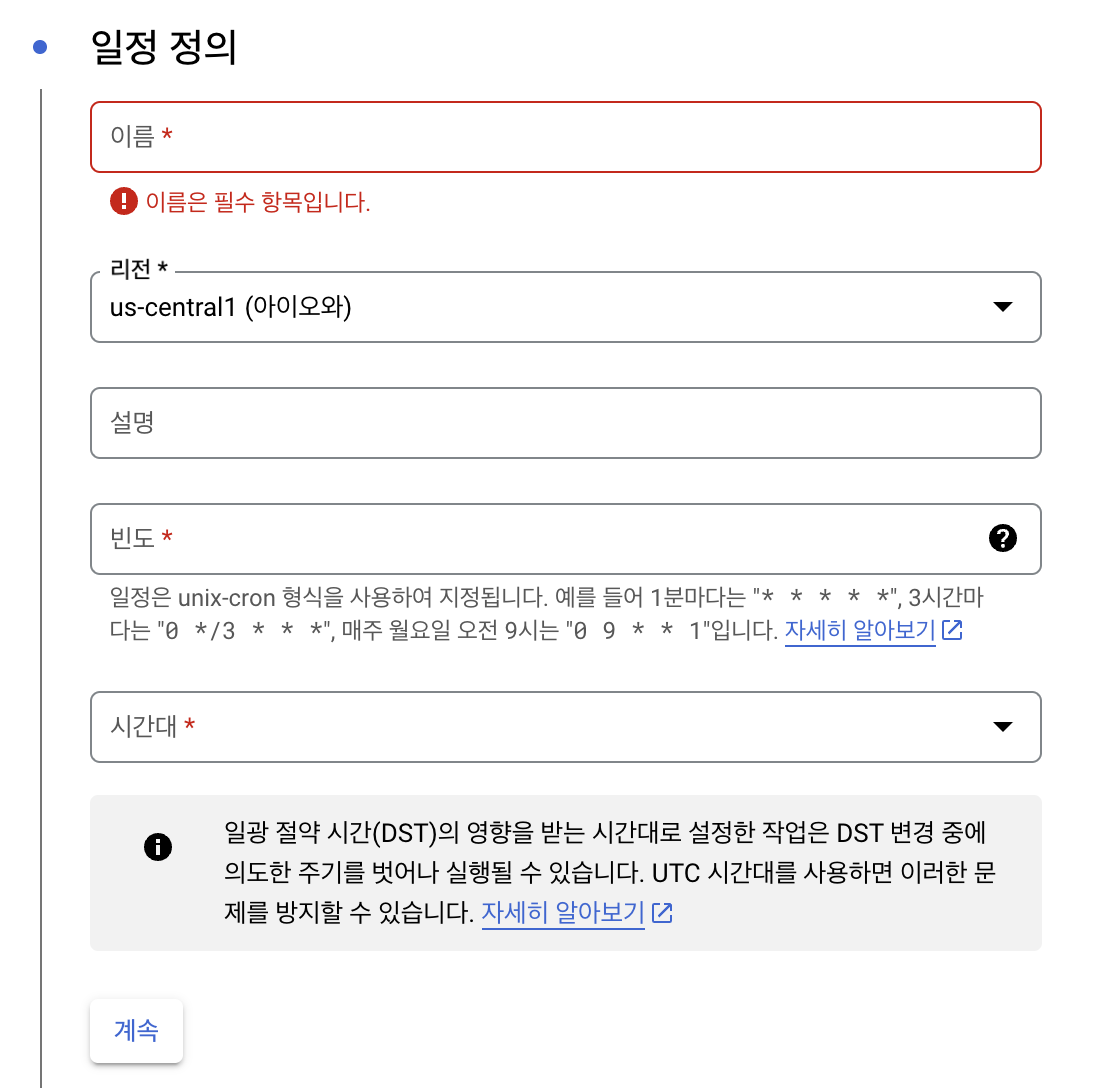 일정 정의

이름 *

이름은 필수 항목입니다.

리전 *
us-central1 (아이오와)

설명

빈도 *

일정은 unix-cron 형식을 사용하여 지정됩니다. 예를 들어 1분마다는 "* * * * *", 3시간마다는 "0 */3 * * *", 매주 월요일 오전 9시는 "0 9 * * 1"입니다. 자세히 알아보기

시간대 *

일광 절약 시간(DST)의 영향을 받는 시간대로 설정한 작업은 DST 변경 중에 의도한 주기를 벗어나 실행될 수 있습니다. UTC 시간대를 사용하면 이러한 문제를 방지할 수 있습니다. 자세히 알아보기

계속